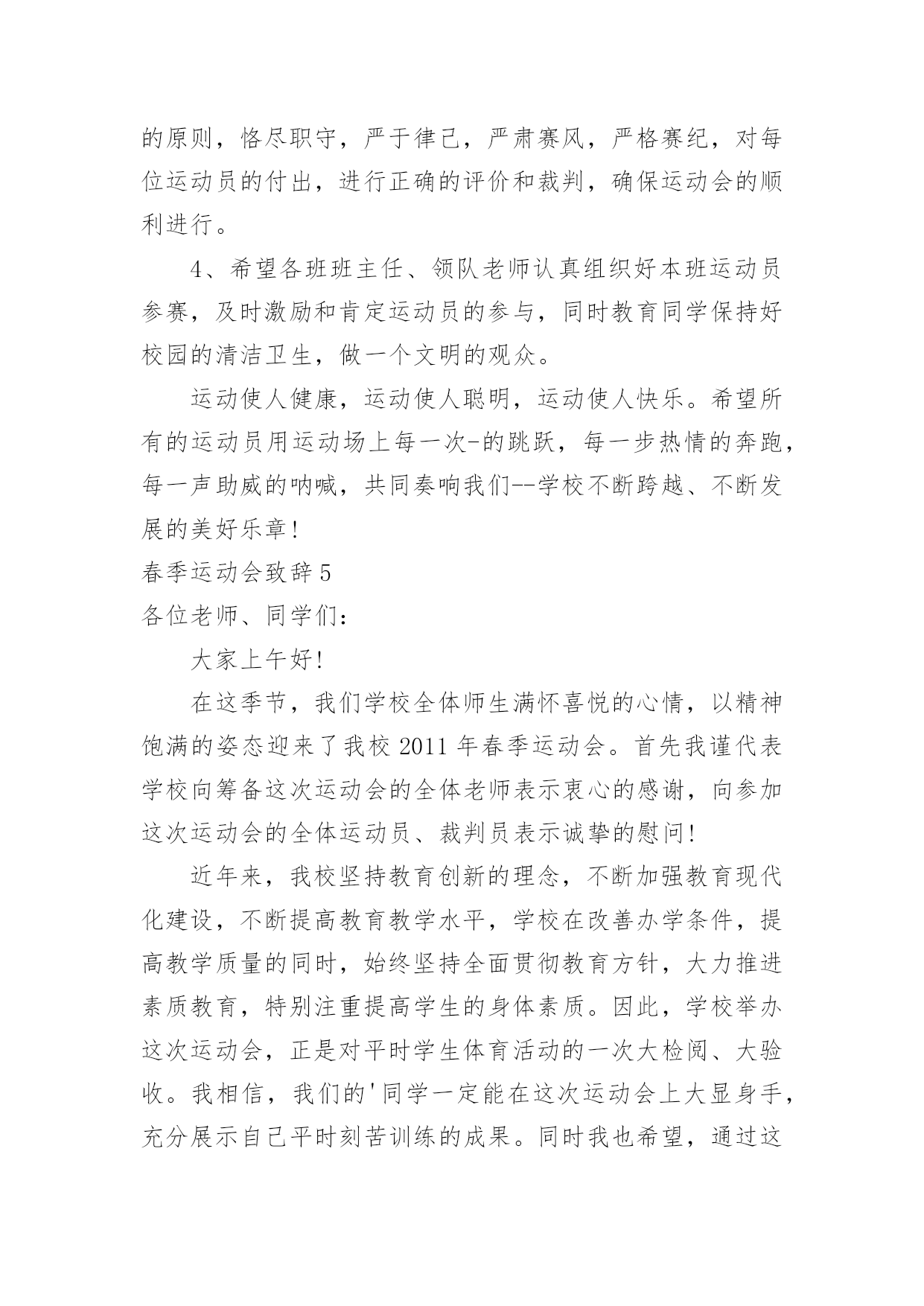 的原则，恪尽职守，严于律己，严肃赛风，严格赛纪，对每位运动员的付出，进行正确的评价和裁判，确保运动会的顺利进行。

4、希望各班班主任、领队老师认真组织好本班运动员参赛，及时激励和肯定运动员的参与，同时教育同学保持好校园的清洁卫生，做一个文明的观众。

运动使人健康，运动使人聪明，运动使人快乐。希望所有的运动员用运动场上每一次-的跳跃，每一步热情的奔跑，每一声助威的呐喊，共同奏响我们--学校不断跨越、不断发展的美好乐章！

春季运动会致辞 5

各位老师、同学们：

大家上午好！

在这季节，我们学校全体师生满怀喜悦的心情，以精神饱满的姿态迎来了我校 2011 年春季运动会。首先我谨代表学校向筹备这次运动会的全体老师表示衷心的感谢，向参加这次运动会的全体运动员、裁判员表示诚挚的慰问！

近年来，我校坚持教育创新的理念，不断加强教育现代化建设，不断提高教育教学水平，学校在改善办学条件，提高教学质量的同时，始终坚持全面贯彻教育方针，大力推进素质教育，特别注重提高学生的身体素质。因此，学校举办这次运动会，正是对平时学生体育活动的一次大检阅、大验收。我相信，我们的'同学一定能在这次运动会上大显身手，充分展示自己平时刻苦训练的成果。同时我也希望，通过这